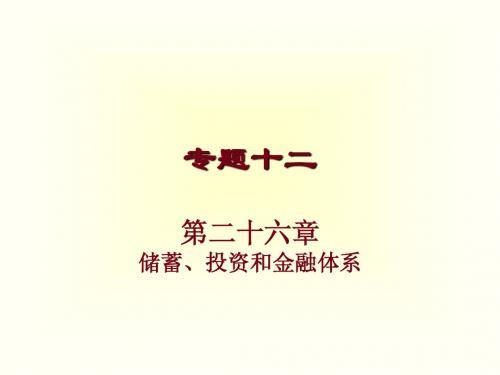 专题十二

第二十六章
储蓄、投资和金融体系